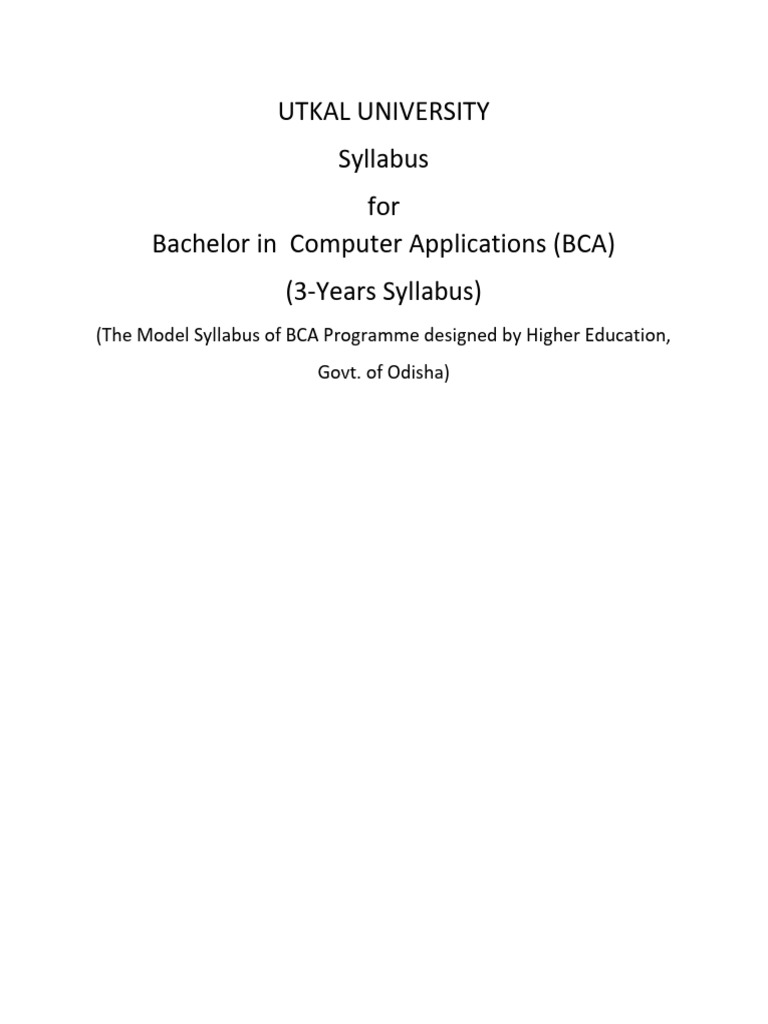 UTKAL UNIVERSITY

Syllabus

for

Bachelor in Computer Applications (BCA)

(3-Years Syllabus)

(The Model Syllabus of BCA Programme designed by Higher Education, Govt. of Odisha)